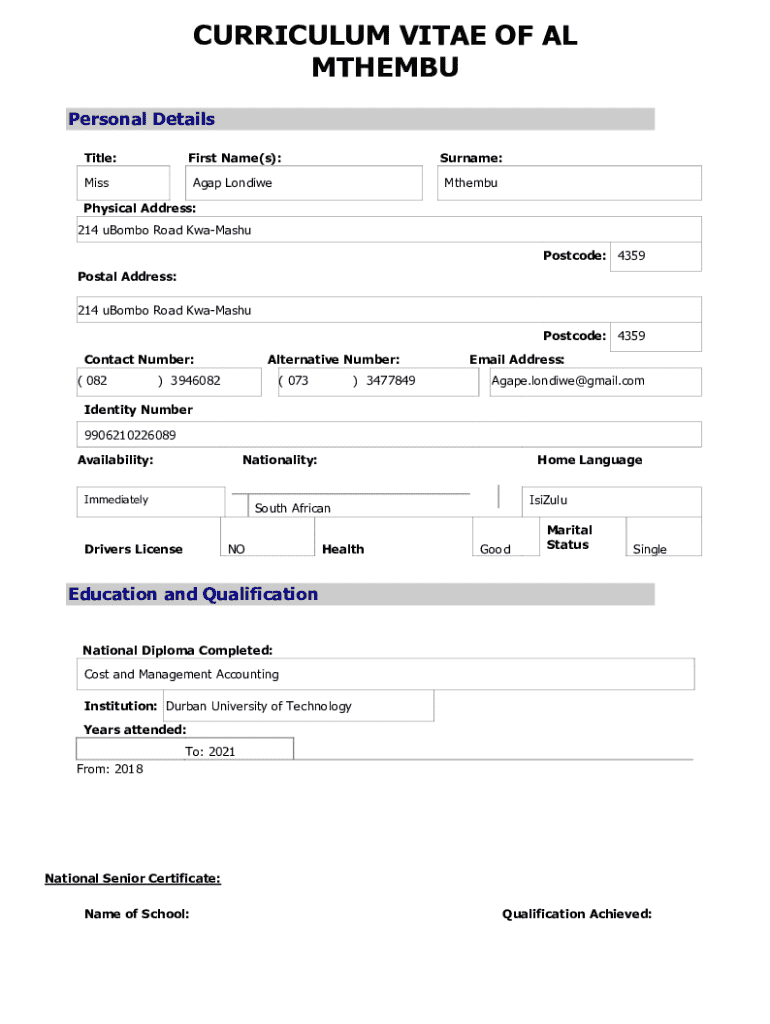 CURRICULUM VITAE OF AL MTHEMBU

Personal Details

Title:
Miss

First Name(s):
Agap Londiwe

Surname:
Mthembu

Physical Address:
214 uBombo Road Kwa-Mashu

Postcode: 4359

Postal Address:
214 uBombo Road Kwa-Mashu

Postcode: 4359

Contact Number:
( 082 ) 3946082

Alternative Number:
( 073 ) 3477849

Email Address:
Agape.londiwe@gmail.com

Identity Number
9906210226089

Availability:
Immediately

Nationality:
South African

Home Language
IsiZulu

Drivers License NO

Health Good

Marital Status Single

Education and Qualification

National Diploma Completed:
Cost and Management Accounting

Institution: Durban University of Technology

Years attended:
To: 2021
From: 2018

National Senior Certificate:

Name of School:

Qualification Achieved: